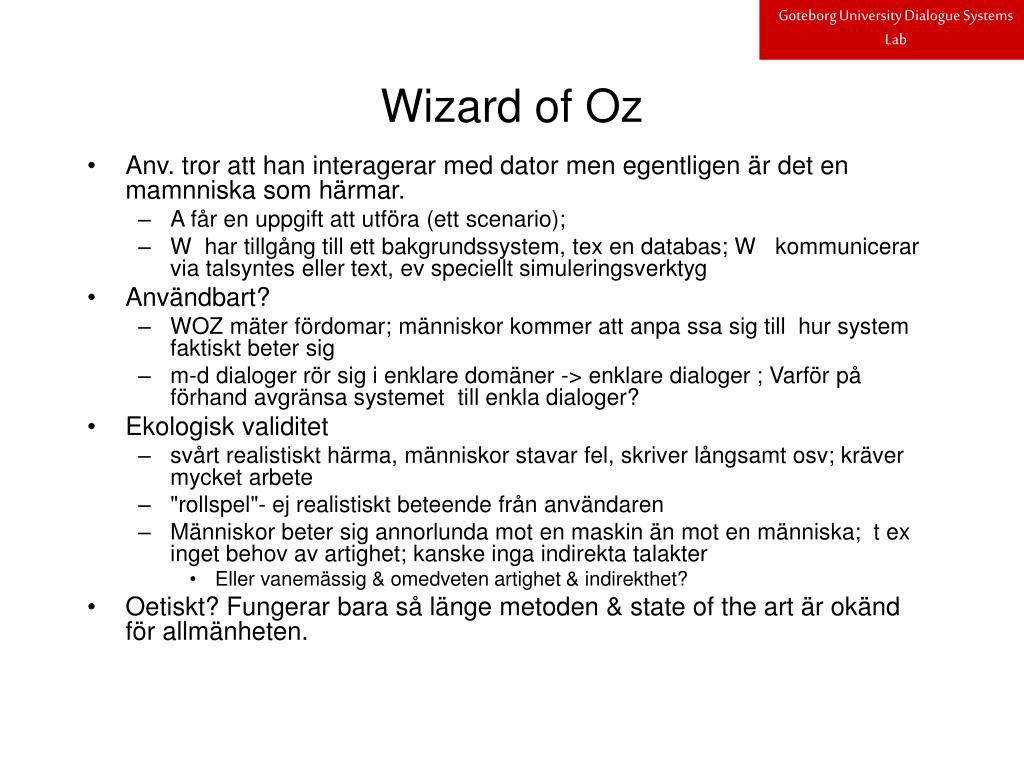 Goteborg University Dialogue Systems Lab

Wizard of Oz

• Anv. tror att han interagerar med dator men egentligen är det en mamnniska som härmar.
– A får en uppgift att utföra (ett scenario);
– W har tillgång till ett bakgrundssystem, tex en databas; W kommunicerar via talsyntes eller text, ev speciellt simuleringsverktyg
• Användbart?
– WOZ mäter fördomar; människor kommer att anpa ssa sig till hur system faktiskt beter sig
– m-d dialoger rör sig i enklare domäner -> enklare dialoger ; Varför på förhand avgränsa systemet till enkla dialoger?
• Ekologisk validitet
– svårt realistiskt härma, människor stavar fel, skriver långsamt osv; kräver mycket arbete
– "rollspel"- ej realistiskt beteende från användaren
– Människor beter sig annorlunda mot en maskin än mot en människa; t ex inget behov av artighet; kanske inga indirekta talakter
• Eller vanemässig & omedveten artighet & indirekthet?
• Oetiskt? Fungerar bara så länge metoden & state of the art är okänd för allmänheten.